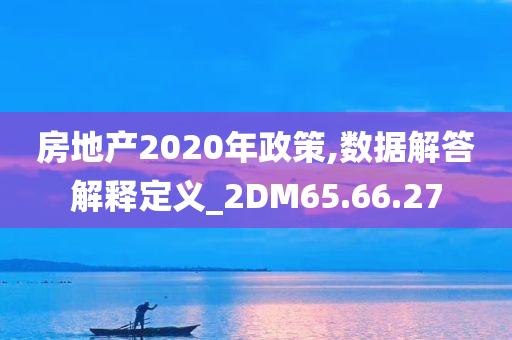 房地产2020年政策,数据解答解释定义_2DM65.66.27